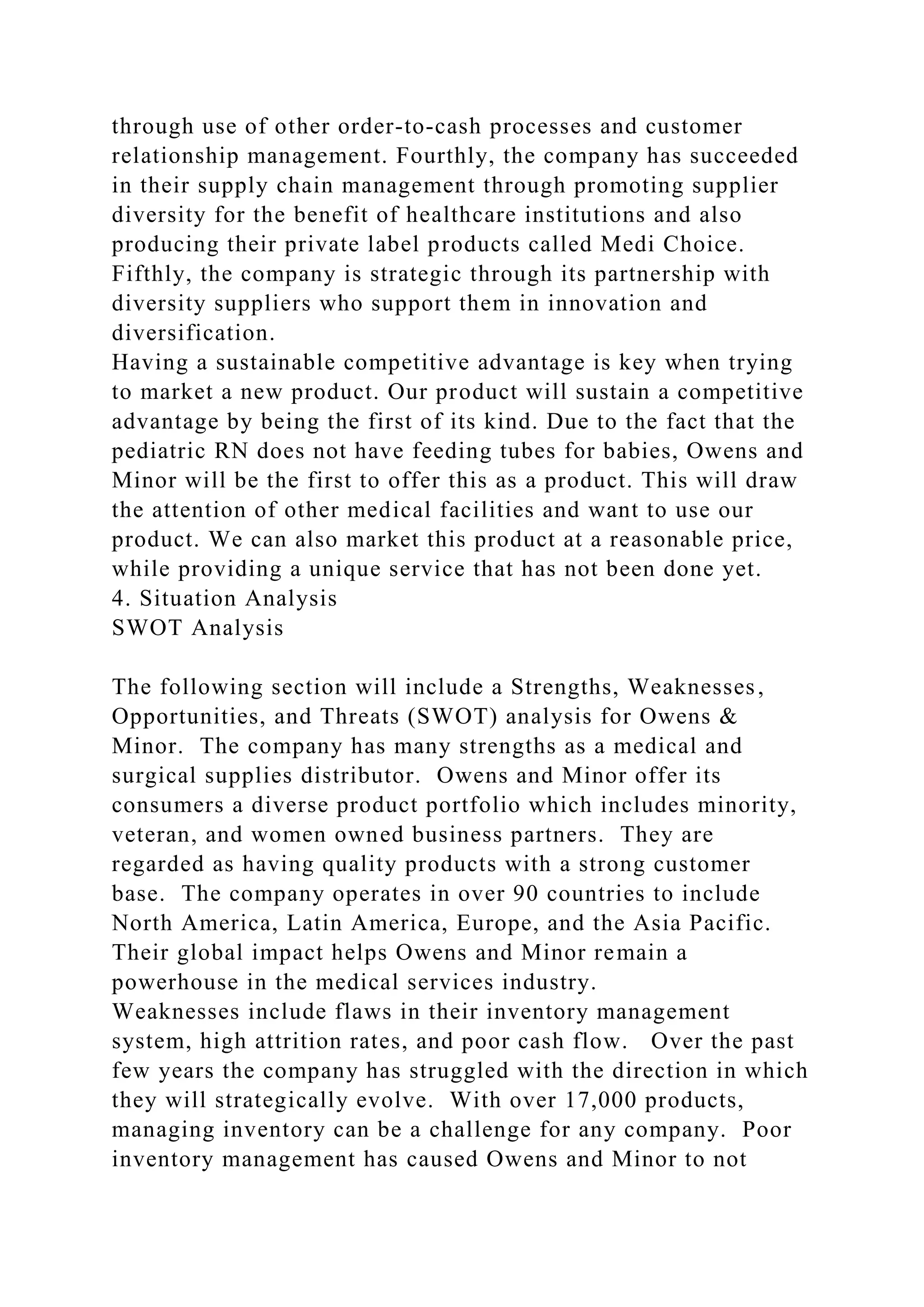 through use of other order-to-cash processes and customer relationship management. Fourthly, the company has succeeded in their supply chain management through promoting supplier diversity for the benefit of healthcare institutions and also producing their private label products called Medi Choice. Fifthly, the company is strategic through its partnership with diversity suppliers who support them in innovation and diversification.

Having a sustainable competitive advantage is key when trying to market a new product. Our product will sustain a competitive advantage by being the first of its kind. Due to the fact that the pediatric RN does not have feeding tubes for babies, Owens and Minor will be the first to offer this as a product. This will draw the attention of other medical facilities and want to use our product. We can also market this product at a reasonable price, while providing a unique service that has not been done yet.

4. Situation Analysis

SWOT Analysis

The following section will include a Strengths, Weaknesses, Opportunities, and Threats (SWOT) analysis for Owens & Minor. The company has many strengths as a medical and surgical supplies distributor. Owens and Minor offer its consumers a diverse product portfolio which includes minority, veteran, and women owned business partners. They are regarded as having quality products with a strong customer base. The company operates in over 90 countries to include North America, Latin America, Europe, and the Asia Pacific. Their global impact helps Owens and Minor remain a powerhouse in the medical services industry.

Weaknesses include flaws in their inventory management system, high attrition rates, and poor cash flow. Over the past few years the company has struggled with the direction in which they will strategically evolve. With over 17,000 products, managing inventory can be a challenge for any company. Poor inventory management has caused Owens and Minor to not